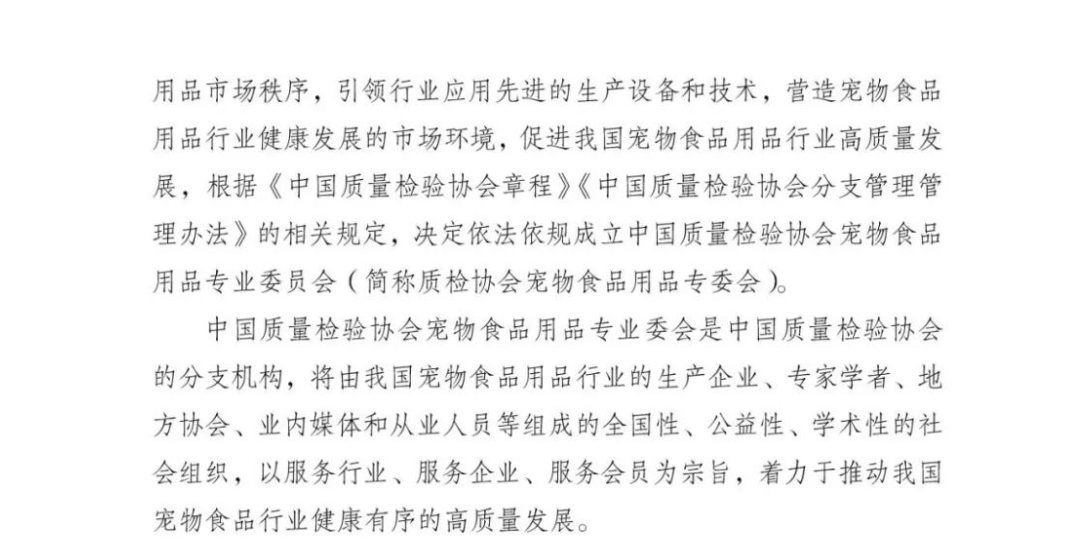 用品市场秩序，引领行业应用先进的生产设备和技术，营造宠物食品用品行业健康发展的市场环境，促进我国宠物食品用品行业高质量发展，根据《中国质量检验协会章程》《中国质量检验协会分支管理管理办法》的相关规定，决定依法依规成立中国质量检验协会宠物食品用品专业委员会（简称质检协会宠物食品用品专委会）。

中国质量检验协会宠物食品用品专业委会是中国质量检验协会的分支机构，将由我国宠物食品用品行业的生产企业、专家学者、地方协会、业内媒体和从业人员等组成的全国性、公益性、学术性的社会组织，以服务行业、服务企业、服务会员为宗旨，着力于推动我国宠物食品行业健康有序的高质量发展。